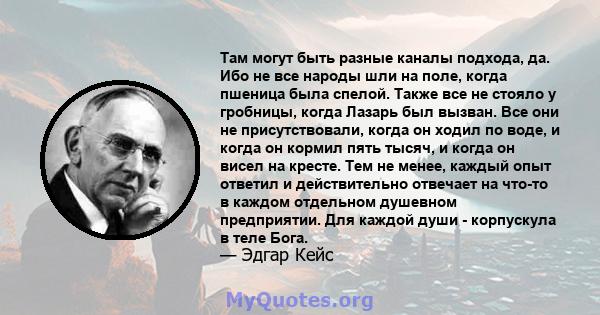 Там могут быть разные каналы подхода, да. Ибо не все народы шли на поле, когда пшеница была спелой. Также все не стояло у гробницы, когда Лазарь был вызван. Все они не присутствовали, когда он ходил по воде, и когда он кормил пять тысяч, и когда он висел на кресте. Тем не менее, каждый опыт ответил и действительно отвечает на что-то в каждом отдельном душевном предприятии. Для каждой души - корпускула в теле Бога.
— Эдгар Кейс

MyQuotes.org